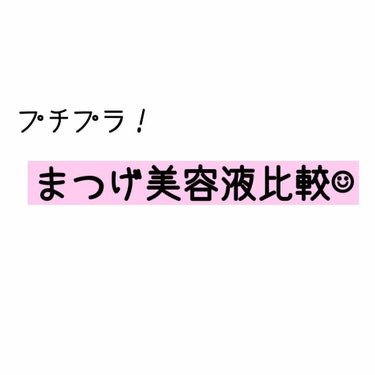 プチプラ！

まつげ美容液比較☺